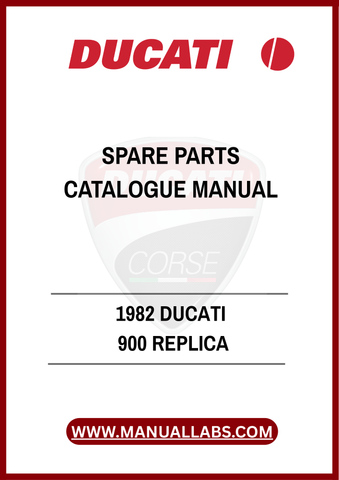 DUCATI

SPARE PARTS
CATALOGUE MANUAL

DUCATI

CORSE

1982 DUCATI
900 REPLICA

WWW.MANUALLABS.COM